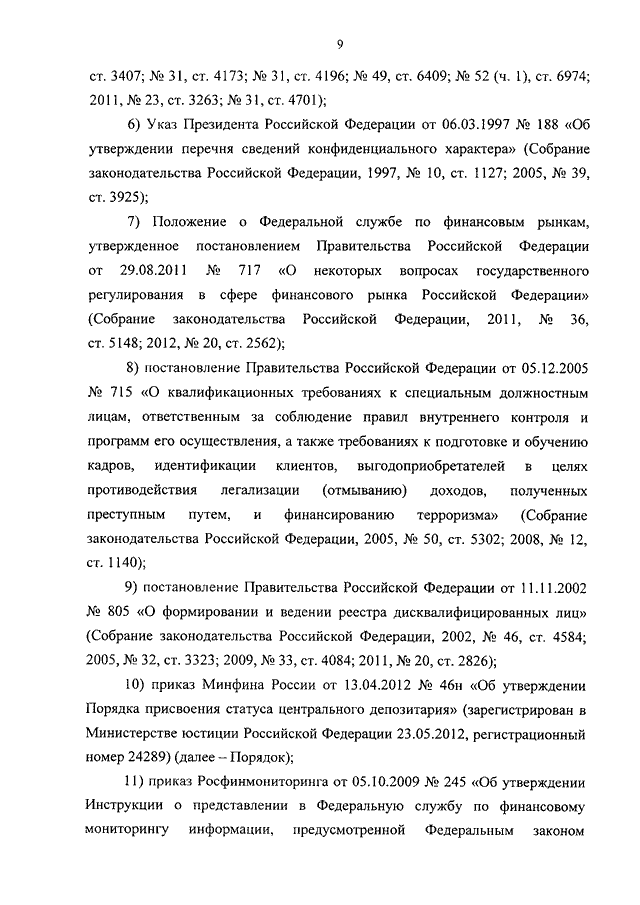 9

ст. 3407; № 31, ст. 4173; № 31, ст. 4196; № 49, ст. 6409; № 52 (ч. 1), ст. 6974; 2011, № 23, ст. 3263; № 31, ст. 4701);

6) Указ Президента Российской Федерации от 06.03.1997 № 188 «Об утверждении перечня сведений конфиденциального характера» (Собрание законодательства Российской Федерации, 1997, № 10, ст. 1127; 2005, № 39, ст. 3925);

7) Положение о Федеральной службе по финансовым рынкам, утвержденное постановлением Правительства Российской Федерации от 29.08.2011 № 717 «О некоторых вопросах государственного регулирования в сфере финансового рынка Российской Федерации» (Собрание законодательства Российской Федерации, 2011, № 36, ст. 5148; 2012, № 20, ст. 2562);

8) постановление Правительства Российской Федерации от 05.12.2005 № 715 «О квалификационных требованиях к специальным должностным лицам, ответственным за соблюдение правил внутреннего контроля и программ его осуществления, а также требованиях к подготовке и обучению кадров, идентификации клиентов, выгодоприобретателей в целях противодействия легализации (отмыванию) доходов, полученных преступным путем, и финансированию терроризма» (Собрание законодательства Российской Федерации, 2005, № 50, ст. 5302; 2008, № 12, ст. 1140);

9) постановление Правительства Российской Федерации от 11.11.2002 № 805 «О формировании и ведении реестра дисквалифицированных лиц» (Собрание законодательства Российской Федерации, 2002, № 46, ст. 4584; 2005, № 32, ст. 3323; 2009, № 33, ст. 4084; 2011, № 20, ст. 2826);

10) приказ Минфина России от 13.04.2012 № 46н «Об утверждении Порядка присвоения статуса центрального депозитария» (зарегистрирован в Министерстве юстиции Российской Федерации 23.05.2012, регистрационный номер 24289) (далее – Порядок);

11) приказ Росфинмониторинга от 05.10.2009 № 245 «Об утверждении Инструкции о представлении в Федеральную службу по финансовому мониторингу информации, предусмотренной Федеральным законом